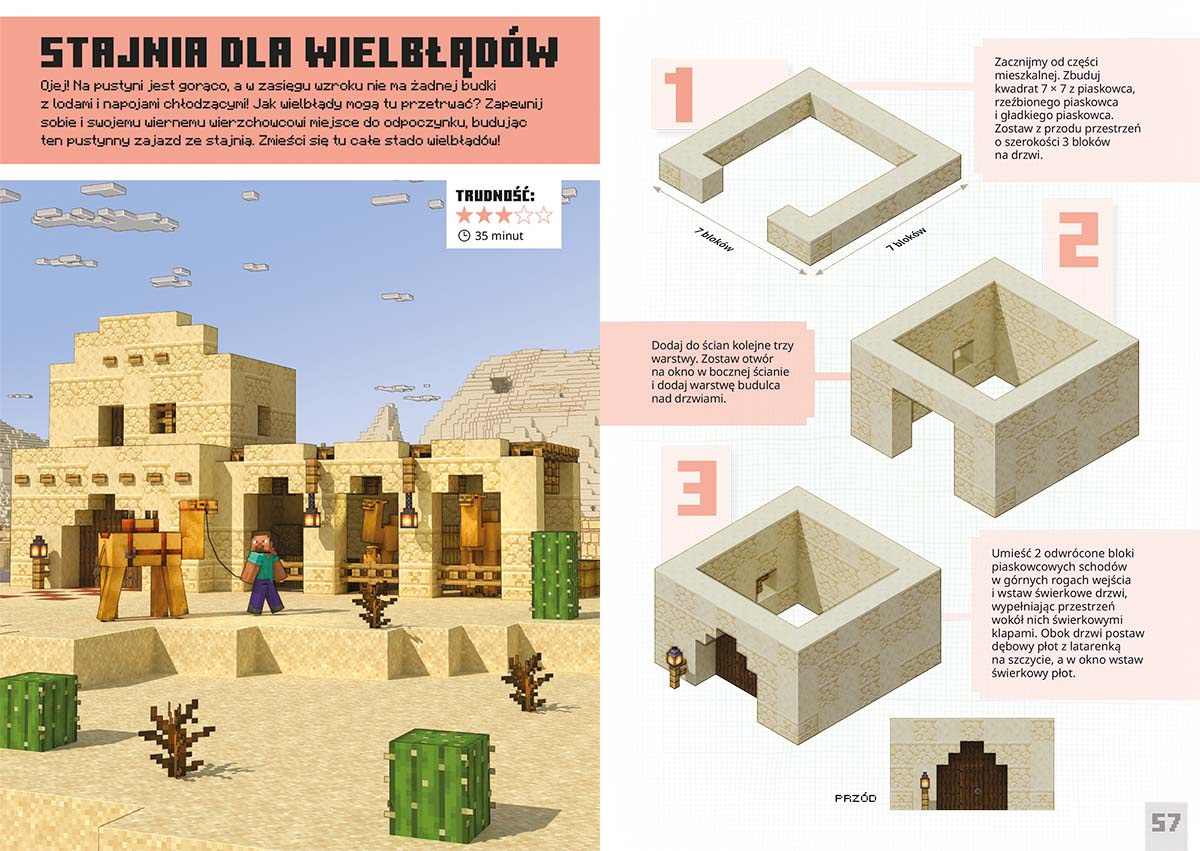 STAJNIA DLA WIELBŁĄDÓW

Ojej! Na pustyni jest gorąco, a w zasięgu wzroku nie ma żadnej budki z lodami i napojami chłodzącymi! Jak wielbłądy mogą tu przetrwać? Zapewnij sobie i swojemu wiernemu wierzchowcowi miejsce do odpoczynku, budując ten pustynny zajazd ze stajnią. Zmieści się tu całe stado wielbłądów!

TRUDNOŚĆ:
35 minut

1

Zacznijmy od części mieszkalnej. Zbuduj kwadrat 7 × 7 z piaskowca, rzeźbionego piaskowca i gładkiego piaskowca. Zostaw z przodu przestrzeń o szerokości 3 bloków na drzwi.

7 bloków

7 bloków

2

Dodaj do ścian kolejne trzy warstwy. Zostaw otwór na okno w bocznej ścianie i dodaj warstwę budulca nad drzwiami.

3

Umieść 2 odwrócone bloki piaskowcowych schodów w górnych rogach wejścia i wstaw świerkowe drzwi, wypełniając przestrzeń wokół nich świerkowymi klapami. Obok drzwi postaw dębowy płot z latarenką na szczycie, a w okno wstaw świerkowy płot.

PRZÓD

57